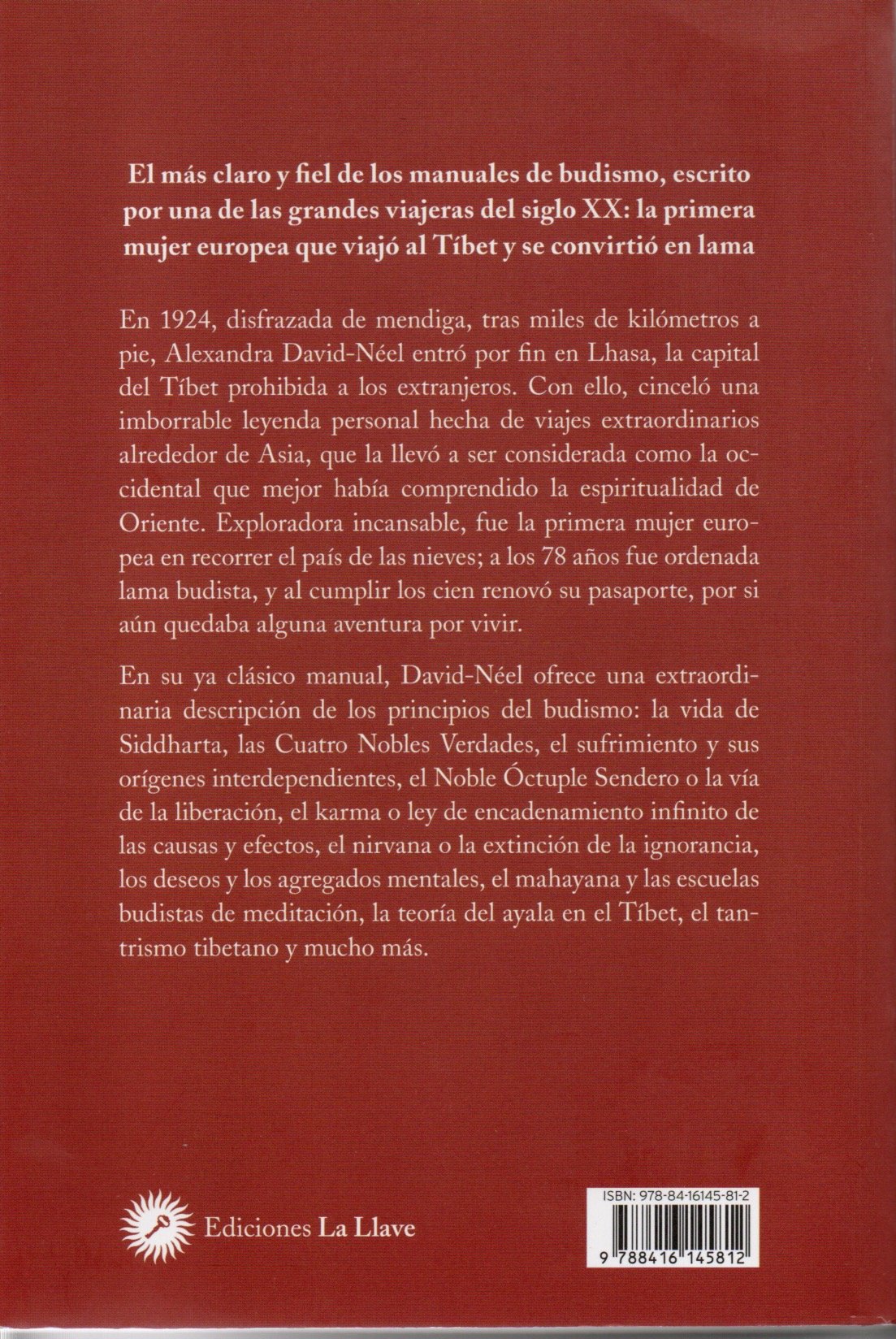 El más claro y fiel de los manuales de budismo, escrito por una de las grandes viajeras del siglo XX: la primera mujer europea que viajó al Tíbet y se convirtió en lama

En 1924, disfrazada de mendiga, tras miles de kilómetros a pie, Alexandra David-Néel entró por fin en Lhasa, la capital del Tíbet prohibida a los extranjeros. Con ello, cinceló una imborrable leyenda personal hecha de viajes extraordinarios alrededor de Asia, que la llevó a ser considerada como la occidental que mejor había comprendido la espiritualidad de Oriente. Exploradora incansable, fue la primera mujer europea en recorrer el país de las nieves; a los 78 años fue ordenada lama budista, y al cumplir los cien renovó su pasaporte, por si aún quedaba alguna aventura por vivir.

En su ya clásico manual, David-Néel ofrece una extraordinaria descripción de los principios del budismo: la vida de Siddharta, las Cuatro Nobles Verdades, el sufrimiento y sus orígenes interdependientes, el Noble Óctuple Sendero o la vía de la liberación, el karma o ley de encadenamiento infinito de las causas y efectos, el nirvana o la extinción de la ignorancia, los deseos y los agregados mentales, el mahayana y las escuelas budistas de meditación, la teoría del ayala en el Tíbet, el tantrismo tibetano y mucho más.

Ediciones La Llave

ISBN: 978-84-16145-81-2

9 788416 145812